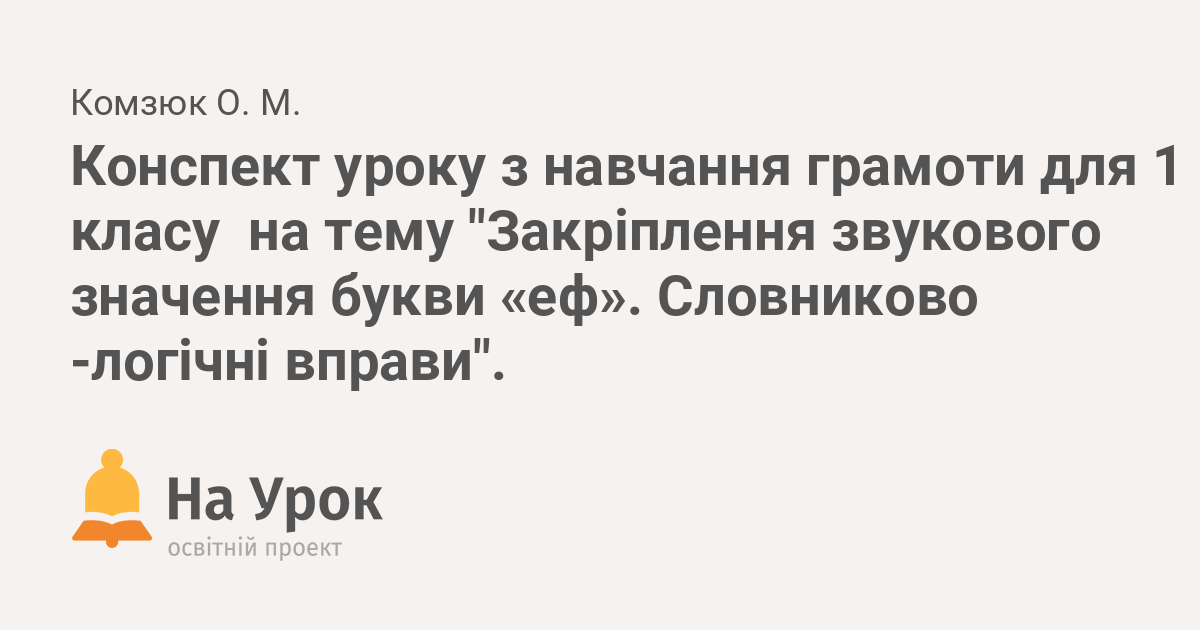 Комзюк О. М.

Конспект уроку з навчання грамоти для 1 класу  на тему "Закріплення звукового значення букви «еф». Словниково -логічні вправи".

На Урок
освітній проект